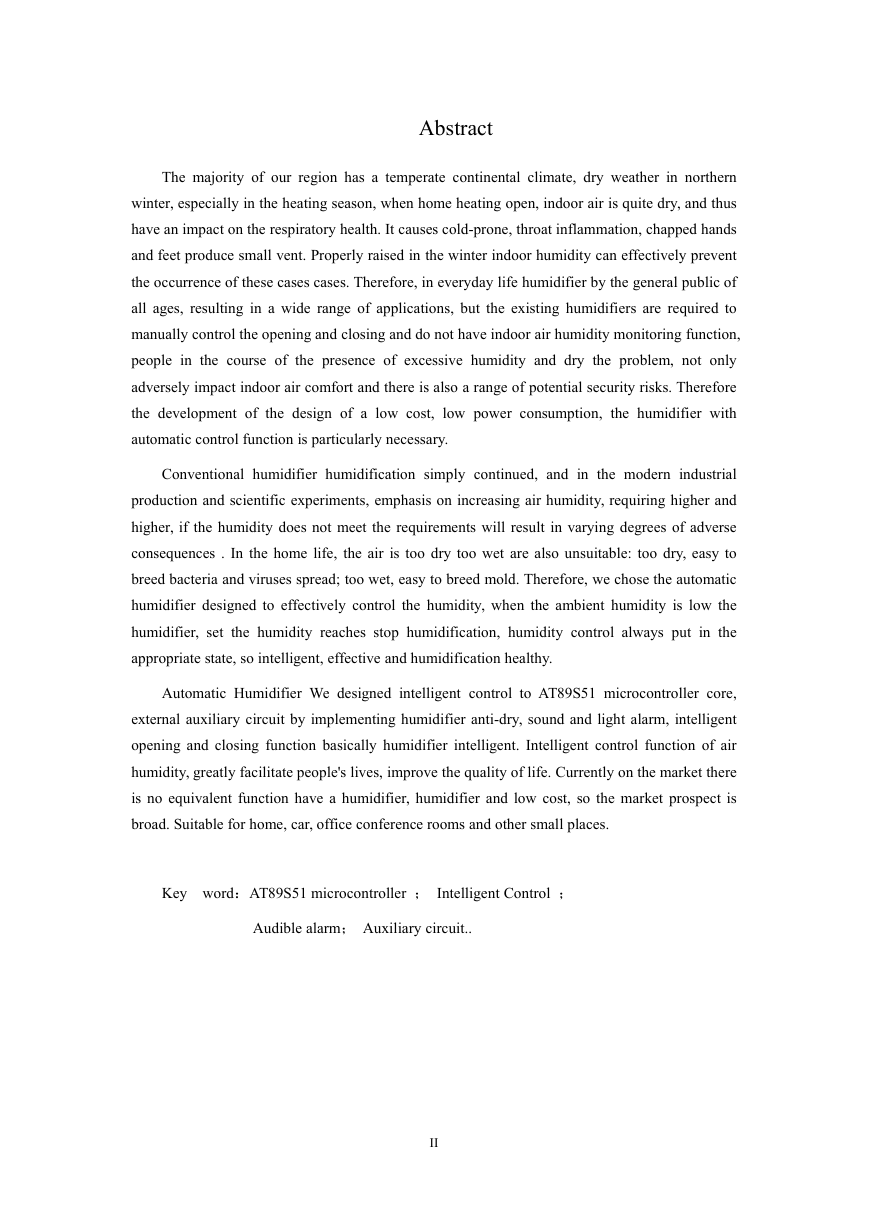 Abstract

The majority of our region has a temperate continental climate, dry weather in northern winter, especially in the heating season, when home heating open, indoor air is quite dry, and thus have an impact on the respiratory health. It causes cold-prone, throat inflammation, chapped hands and feet produce small vent. Properly raised in the winter indoor humidity can effectively prevent the occurrence of these cases cases. Therefore, in everyday life humidifier by the general public of all ages, resulting in a wide range of applications, but the existing humidifiers are required to manually control the opening and closing and do not have indoor air humidity monitoring function, people in the course of the presence of excessive humidity and dry the problem, not only adversely impact indoor air comfort and there is also a range of potential security risks. Therefore the development of the design of a low cost, low power consumption, the humidifier with automatic control function is particularly necessary.

Conventional humidifier humidification simply continued, and in the modern industrial production and scientific experiments, emphasis on increasing air humidity, requiring higher and higher, if the humidity does not meet the requirements will result in varying degrees of adverse consequences . In the home life, the air is too dry too wet are also unsuitable: too dry, easy to breed bacteria and viruses spread; too wet, easy to breed mold. Therefore, we chose the automatic humidifier designed to effectively control the humidity, when the ambient humidity is low the humidifier, set the humidity reaches stop humidification, humidity control always put in the appropriate state, so intelligent, effective and humidification healthy.

Automatic Humidifier We designed intelligent control to AT89S51 microcontroller core, external auxiliary circuit by implementing humidifier anti-dry, sound and light alarm, intelligent opening and closing function basically humidifier intelligent. Intelligent control function of air humidity, greatly facilitate people's lives, improve the quality of life. Currently on the market there is no equivalent function have a humidifier, humidifier and low cost, so the market prospect is broad. Suitable for home, car, office conference rooms and other small places.

Key word：AT89S51 microcontroller ； Intelligent Control ；
Audible alarm； Auxiliary circuit..

II